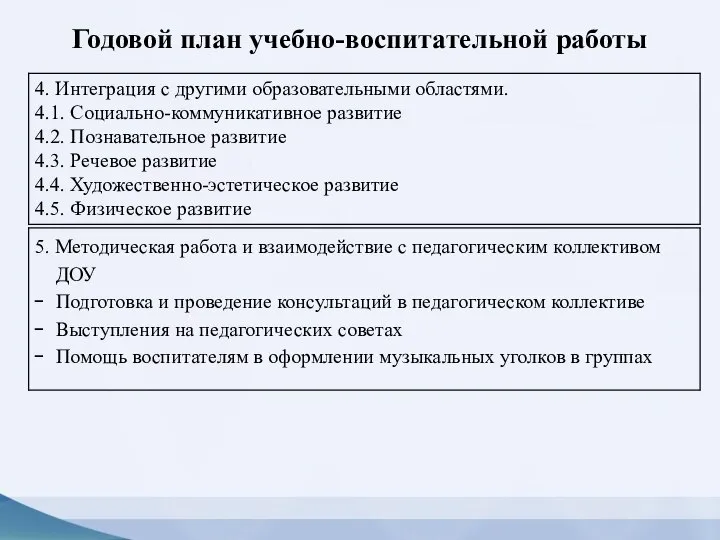 Годовой план учебно-воспитательной работы

4. Интеграция с другими образовательными областями.
4.1. Социально-коммуникативное развитие
4.2. Познавательное развитие
4.3. Речевое развитие
4.4. Художественно-эстетическое развитие
4.5. Физическое развитие

5. Методическая работа и взаимодействие с педагогическим коллективом ДОУ
- Подготовка и проведение консультаций в педагогическом коллективе
- Выступления на педагогических советах
- Помощь воспитателям в оформлении музыкальных уголков в группах